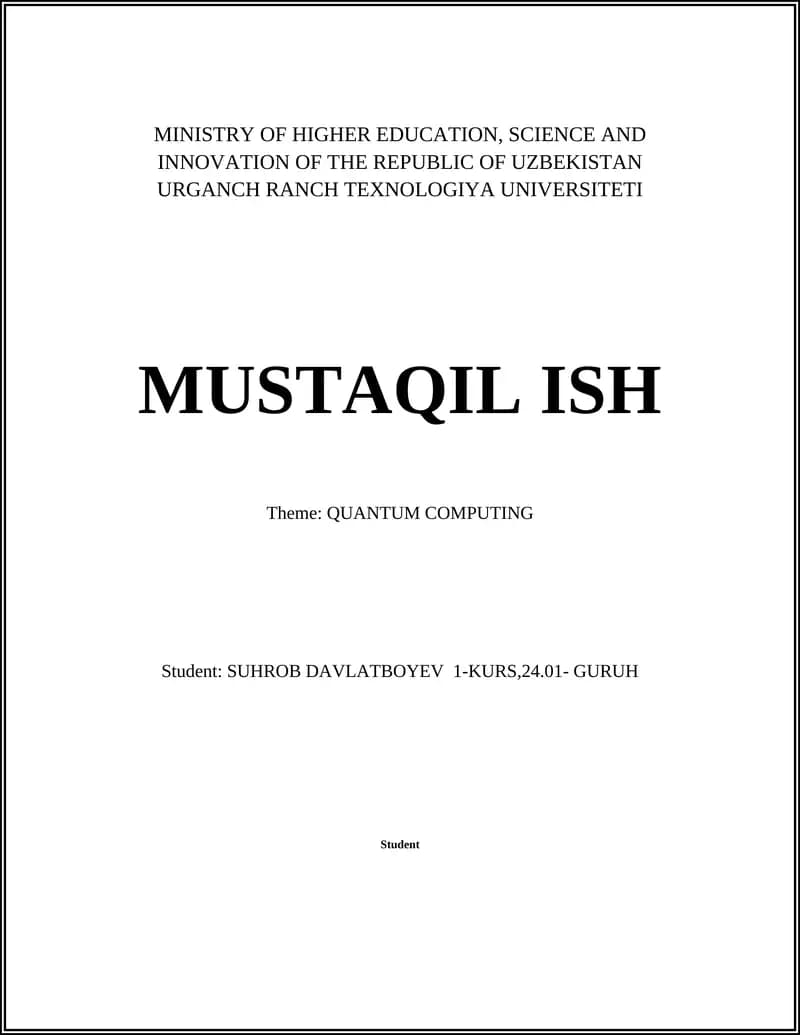 MINISTRY OF HIGHER EDUCATION, SCIENCE AND INNOVATION OF THE REPUBLIC OF UZBEKISTAN
URGANCH RANCH TEXNOLOGIYA UNIVERSITETI

MUSTAQIL ISH

Theme: QUANTUM COMPUTING

Student: SUHROB DAVLATBOYEV 1-KURS,24.01- GURUH

Student